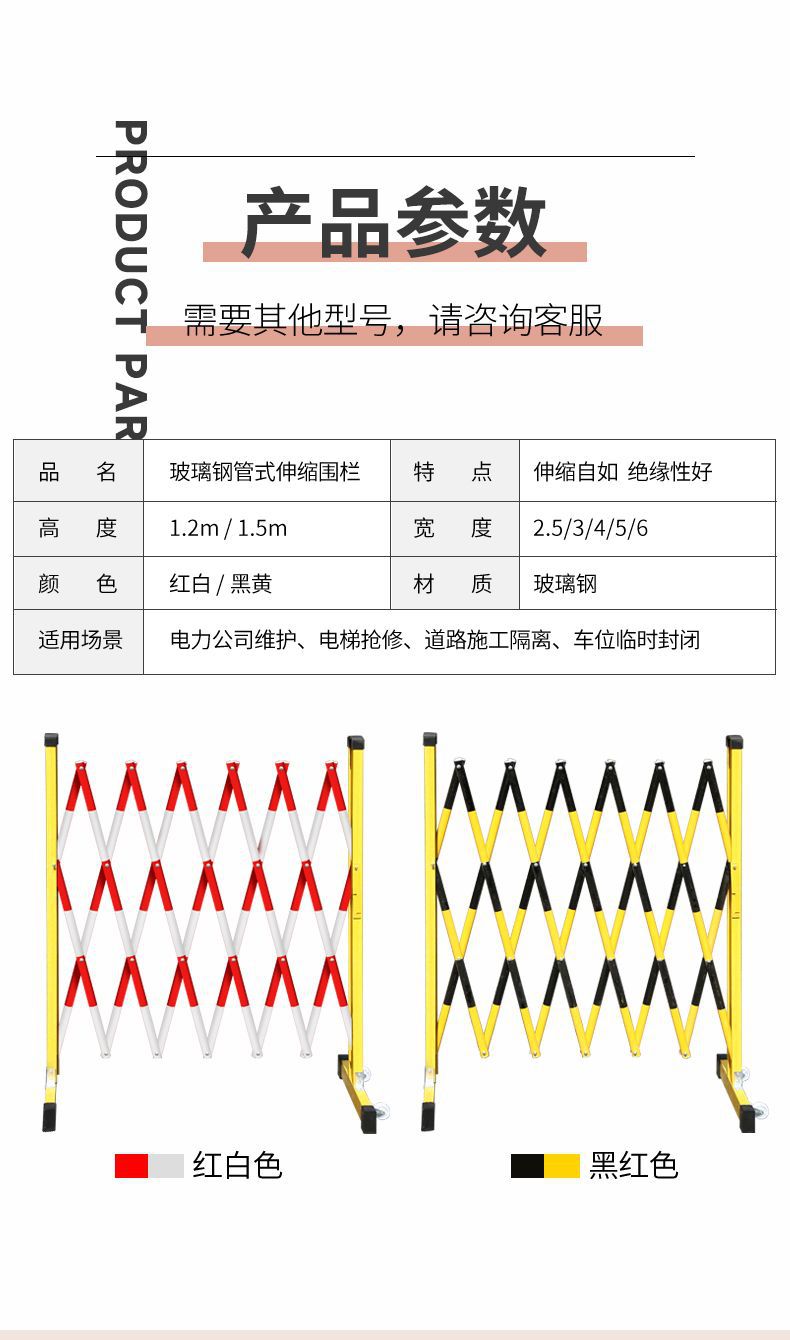 PRODUCT PAR

产品参数

需要其他型号，请咨询客服

| 品　　名 | 玻璃钢管式伸缩围栏 | 特　　点 | 伸缩自如 绝缘性好 |
|---|---|---|---|
| 高　　度 | 1.2m / 1.5m | 宽　　度 | 2.5/3/4/5/6 |
| 颜　　色 | 红白 / 黑黄 | 材　　质 | 玻璃钢 |
| 适用场景 | 电力公司维护、电梯抢修、道路施工隔离、车位临时封闭 | | |

红白色

黑红色